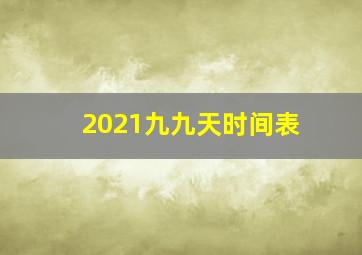 2021九九天时间表